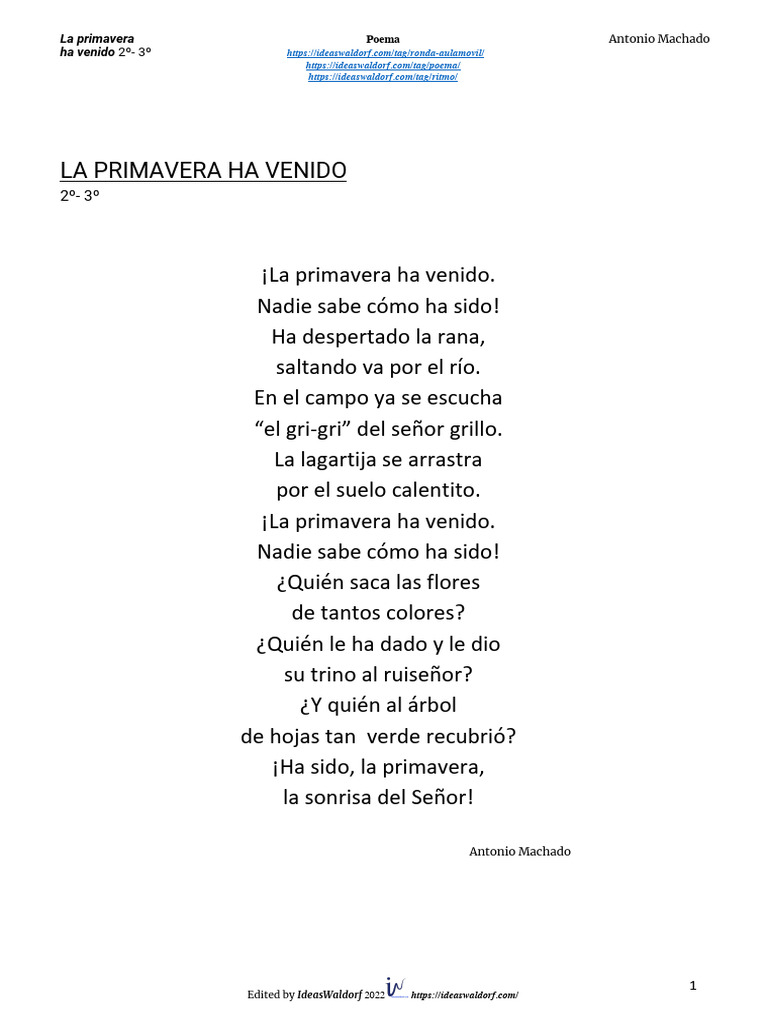 La primavera
ha venido 2º- 3º

Poema
https://ideaswaldorf.com/tag/ronda-aulamovil/
https://ideaswaldorf.com/tag/poema/
https://ideaswaldorf.com/tag/ritmo/

Antonio Machado

LA PRIMAVERA HA VENIDO
2º- 3º

¡La primavera ha venido.
Nadie sabe cómo ha sido!
Ha despertado la rana,
saltando va por el río.
En el campo ya se escucha
"el gri-gri" del señor grillo.
La lagartija se arrastra
por el suelo calentito.
¡La primavera ha venido.
Nadie sabe cómo ha sido!
¿Quién saca las flores
de tantos colores?
¿Quién le ha dado y le dio
su trino al ruiseñor?
¿Y quién al árbol
de hojas tan verde recubrió?
¡Ha sido, la primavera,
la sonrisa del Señor!

Antonio Machado

Edited by IdeasWaldorf 2022 https://ideaswaldorf.com/

1